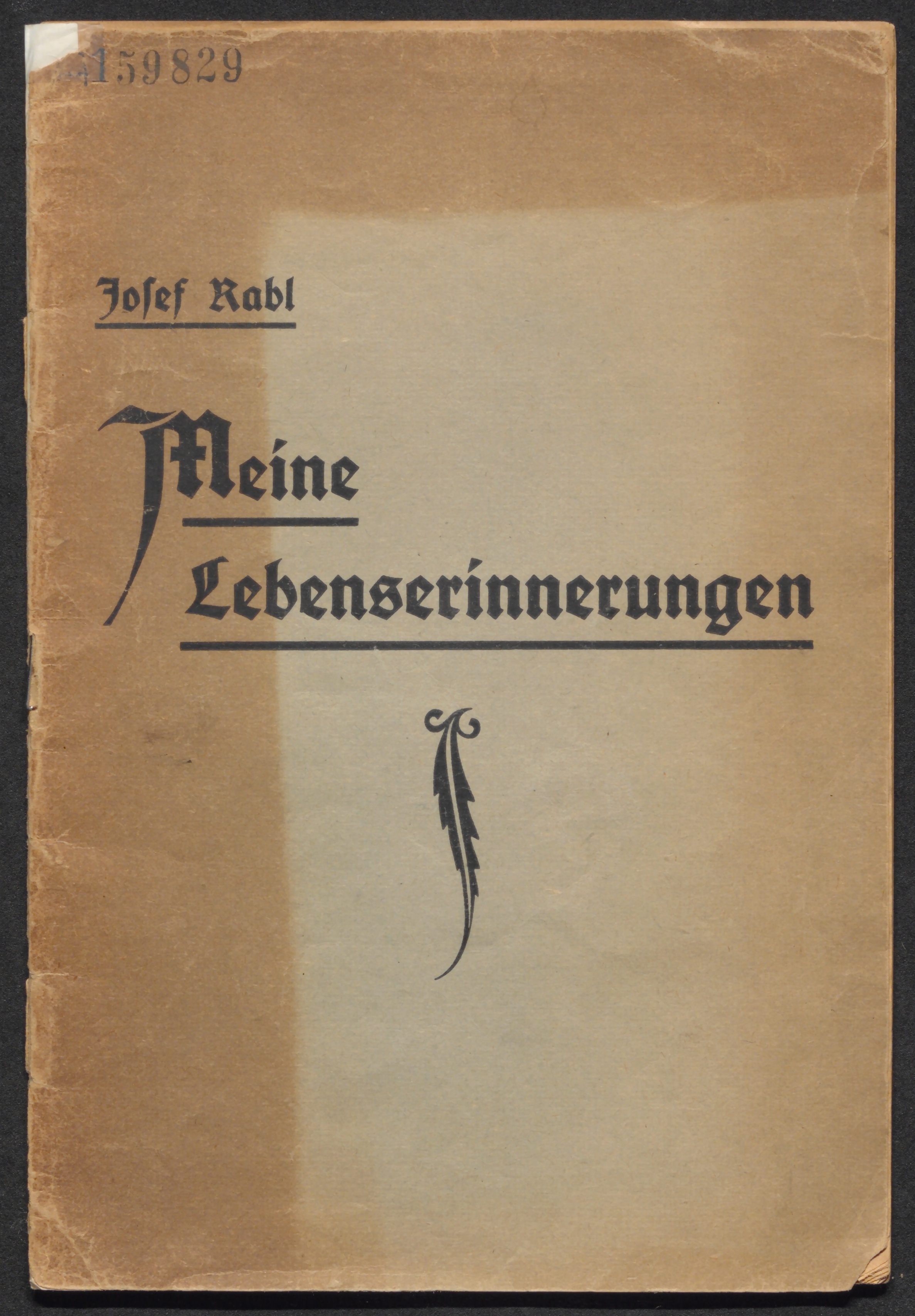 159829

Josef Rabl

Meine Lebenserinnerungen